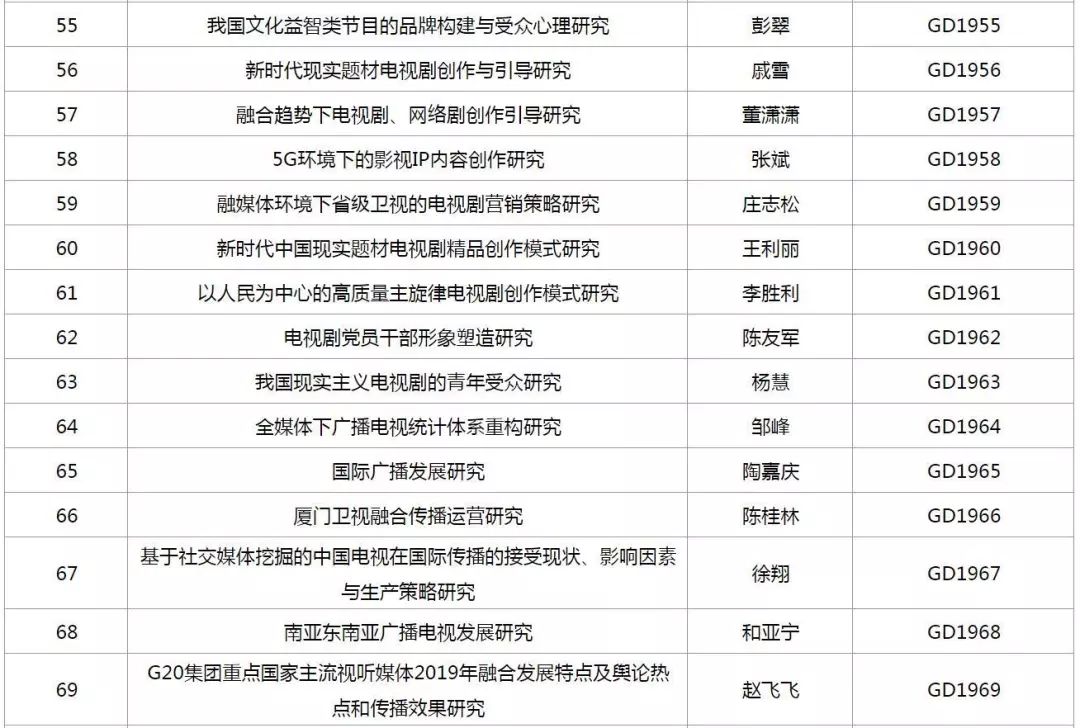 | 55 | 我国文化益智类节目的品牌构建与受众心理研究 | 彭翠 | GD1955 |
|---|---|---|---|
| 56 | 新时代现实题材电视剧创作与引导研究 | 戚雪 | GD1956 |
| 57 | 融合趋势下电视剧、网络剧创作引导研究 | 董潇潇 | GD1957 |
| 58 | 5G环境下的影视IP内容创作研究 | 张斌 | GD1958 |
| 59 | 融媒体环境下省级卫视的电视剧营销策略研究 | 庄志松 | GD1959 |
| 60 | 新时代中国现实题材电视剧精品创作模式研究 | 王利丽 | GD1960 |
| 61 | 以人民为中心的高质量主旋律电视剧创作模式研究 | 李胜利 | GD1961 |
| 62 | 电视剧党员干部形象塑造研究 | 陈友军 | GD1962 |
| 63 | 我国现实主义电视剧的青年受众研究 | 杨慧 | GD1963 |
| 64 | 全媒体下广播电视统计体系重构研究 | 邹峰 | GD1964 |
| 65 | 国际广播发展研究 | 陶嘉庆 | GD1965 |
| 66 | 厦门卫视融合传播运营研究 | 陈桂林 | GD1966 |
| 67 | 基于社交媒体挖掘的中国电视在国际传播的接受现状、影响因素与生产策略研究 | 徐翔 | GD1967 |
| 68 | 南亚东南亚广播电视发展研究 | 和亚宁 | GD1968 |
| 69 | G20集团重点国家主流视听媒体2019年融合发展特点及舆论热点和传播效果研究 | 赵飞飞 | GD1969 |